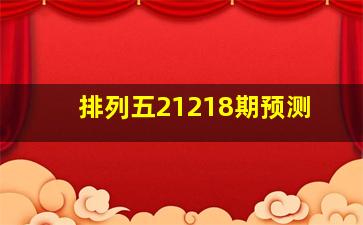 排列五21218期预测